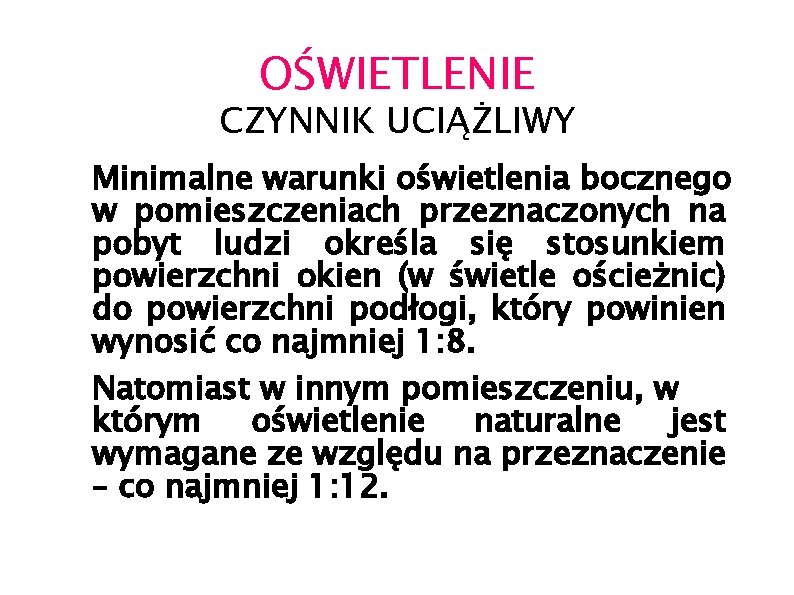 OŚWIETLENIE
CZYNNIK UCIĄŻLIWY

Minimalne warunki oświetlenia bocznego w pomieszczeniach przeznaczonych na pobyt ludzi określa się stosunkiem powierzchni okien (w świetle ościeżnic) do powierzchni podłogi, który powinien wynosić co najmniej 1:8.

Natomiast w innym pomieszczeniu, w którym oświetlenie naturalne jest wymagane ze względu na przeznaczenie – co najmniej 1:12.